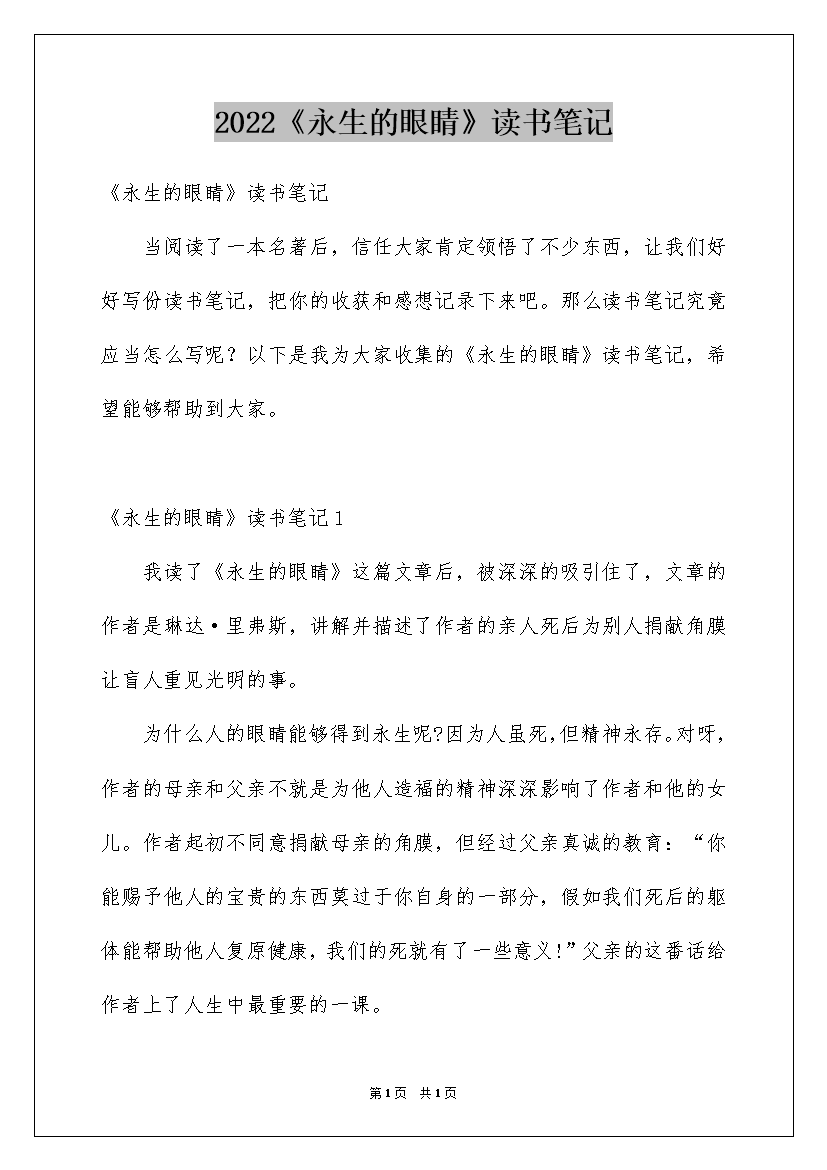 2022《永生的眼睛》读书笔记

《永生的眼睛》读书笔记

当阅读了一本名著后，信任大家肯定领悟了不少东西，让我们好好写份读书笔记，把你的收获和感想记录下来吧。那么读书笔记究竟应当怎么写呢？以下是我为大家收集的《永生的眼睛》读书笔记，希望能够帮助到大家。

《永生的眼睛》读书笔记1

我读了《永生的眼睛》这篇文章后，被深深的吸引住了，文章的作者是琳达·里弗斯，讲解并描述了作者的亲人死后为别人捐献角膜让盲人重见光明的事。

为什么人的眼睛能够得到永生呢?因为人虽死,但精神永存。对呀，作者的母亲和父亲不就是为他人造福的精神深深影响了作者和他的女儿。作者起初不同意捐献母亲的角膜，但经过父亲真诚的教育：“你能赐予他人的宝贵的东西莫过于你自身的一部分，假如我们死后的躯体能帮助他人复原健康，我们的死就有了一些意义!”父亲的这番话给作者上了人生中最重要的一课。

第1页 共1页